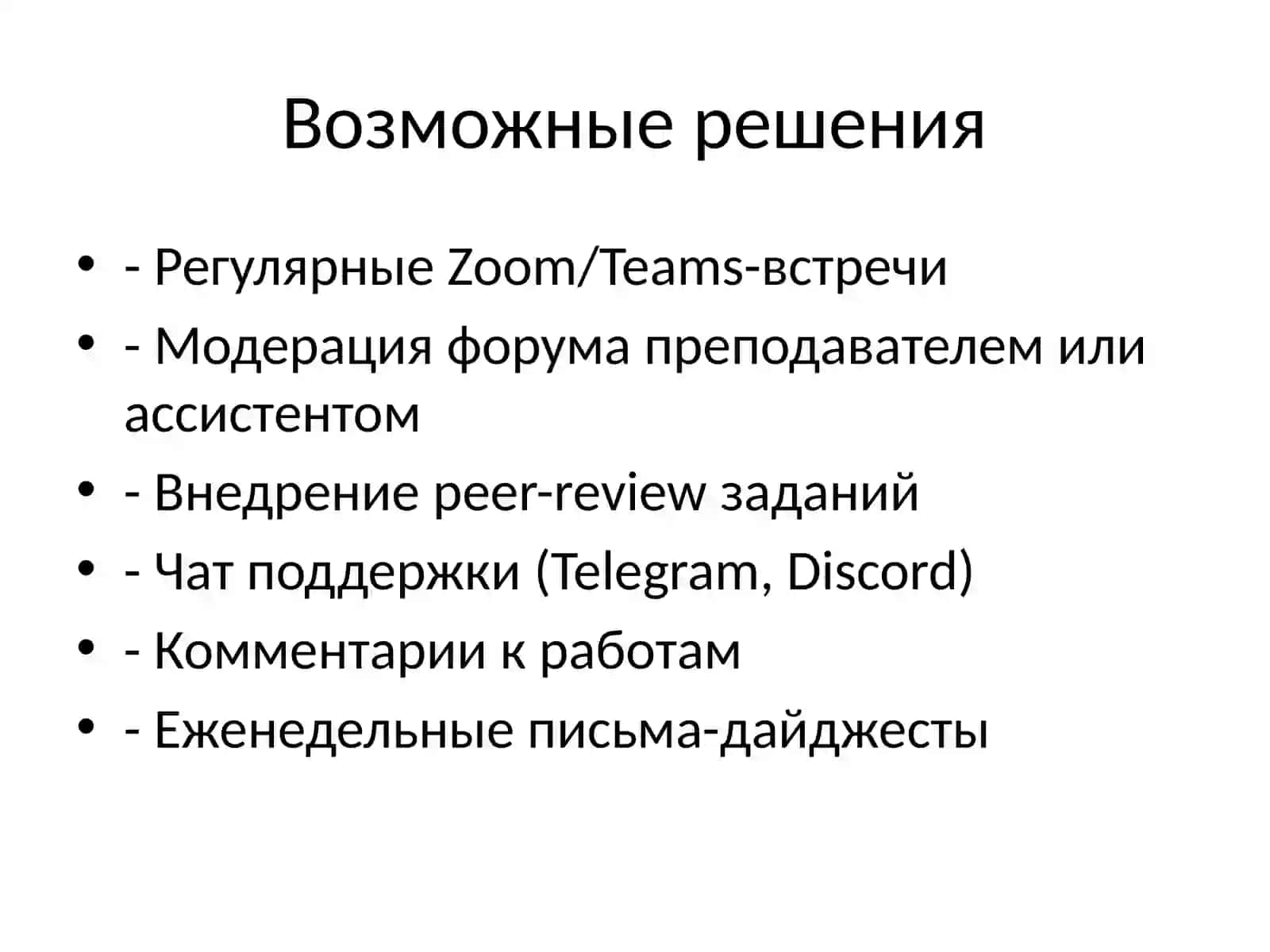 Возможные решения

• - Регулярные Zoom/Teams-встречи
• - Модерация форума преподавателем или ассистентом
• - Внедрение peer-review заданий
• - Чат поддержки (Telegram, Discord)
• - Комментарии к работам
• - Еженедельные письма-дайджесты